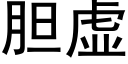 胆虚